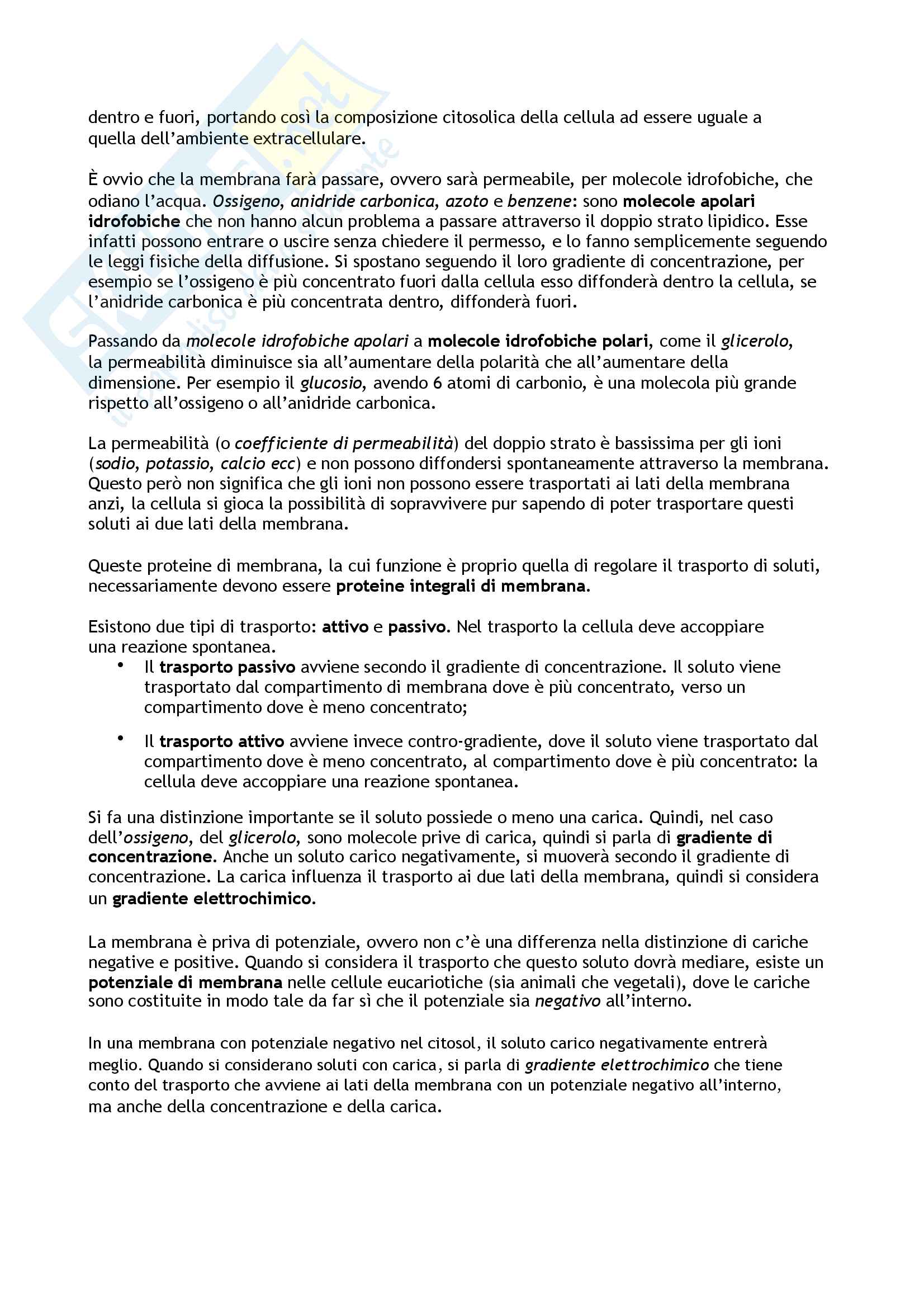 dentro e fuori, portando così la composizione citosolica della cellula ad essere uguale a quella dell'ambiente extracellulare.

È ovvio che la membrana farà passare, ovvero sarà permeabile, per molecole idrofobiche, che odiano l'acqua. Ossigeno, anidride carbonica, azoto e benzene: sono molecole apolari idrofobiche che non hanno alcun problema a passare attraverso il doppio strato lipidico. Esse infatti possono entrare o uscire senza chiedere il permesso, e lo fanno semplicemente seguendo le leggi fisiche della diffusione. Si spostano seguendo il loro gradiente di concentrazione, per esempio se l'ossigeno è più concentrato fuori dalla cellula esso diffonderà dentro la cellula, se l'anidride carbonica è più concentrata dentro, diffonderà fuori.

Passando da molecole idrofobiche apolari a molecole idrofobiche polari, come il glicerolo, la permeabilità diminuisce sia all'aumentare della polarità che all'aumentare della dimensione. Per esempio il glucosio, avendo 6 atomi di carbonio, è una molecola più grande rispetto all'ossigeno o all'anidride carbonica.

La permeabilità (o coefficiente di permeabilità) del doppio strato è bassissima per gli ioni (sodio, potassio, calcio ecc) e non possono diffondersi spontaneamente attraverso la membrana. Questo però non significa che gli ioni non possono essere trasportati ai lati della membrana anzi, la cellula si gioca la possibilità di sopravvivere pur sapendo di poter trasportare questi soluti ai due lati della membrana.

Queste proteine di membrana, la cui funzione è proprio quella di regolare il trasporto di soluti, necessariamente devono essere proteine integrali di membrana.

Esistono due tipi di trasporto: attivo e passivo. Nel trasporto la cellula deve accoppiare una reazione spontanea.
• Il trasporto passivo avviene secondo il gradiente di concentrazione. Il soluto viene trasportato dal compartimento di membrana dove è più concentrato, verso un compartimento dove è meno concentrato;

• Il trasporto attivo avviene invece contro-gradiente, dove il soluto viene trasportato dal compartimento dove è meno concentrato, al compartimento dove è più concentrato: la cellula deve accoppiare una reazione spontanea.

Si fa una distinzione importante se il soluto possiede o meno una carica. Quindi, nel caso dell'ossigeno, del glicerolo, sono molecole prive di carica, quindi si parla di gradiente di concentrazione. Anche un soluto carico negativamente, si muoverà secondo il gradiente di concentrazione. La carica influenza il trasporto ai due lati della membrana, quindi si considera un gradiente elettrochimico.

La membrana è priva di potenziale, ovvero non c'è una differenza nella distinzione di cariche negative e positive. Quando si considera il trasporto che questo soluto dovrà mediare, esiste un potenziale di membrana nelle cellule eucariotiche (sia animali che vegetali), dove le cariche sono costituite in modo tale da far sì che il potenziale sia negativo all'interno.

In una membrana con potenziale negativo nel citosol, il soluto carico negativamente entrerà meglio. Quando si considerano soluti con carica, si parla di gradiente elettrochimico che tiene conto del trasporto che avviene ai lati della membrana con un potenziale negativo all'interno, ma anche della concentrazione e della carica.